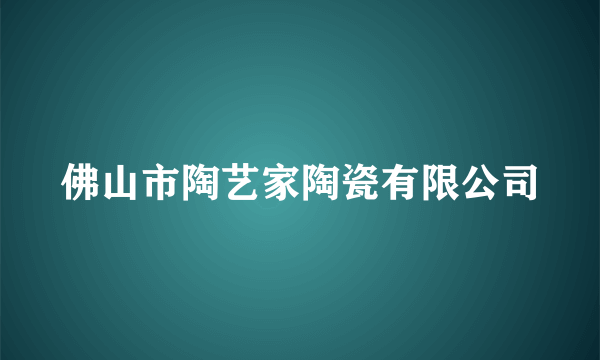 佛山市陶艺家陶瓷有限公司